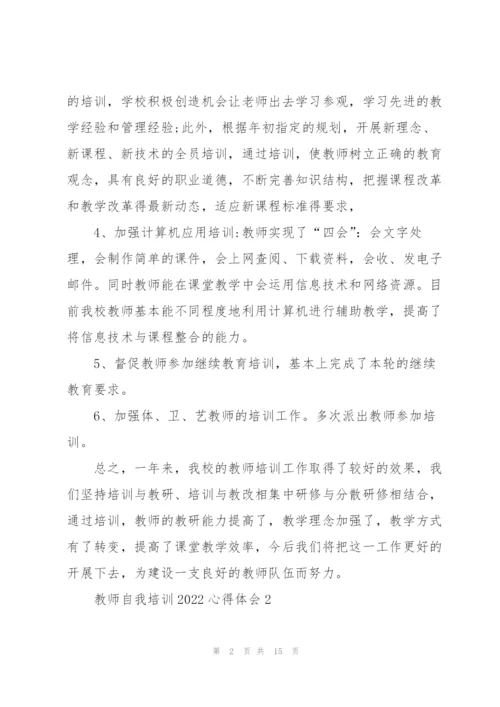 的培训，学校积极创造机会让老师出去学习参观，学习先进的教学经验和管理经验;此外，根据年初指定的规划，开展新理念、新课程、新技术的全员培训，通过培训，使教师树立正确的教育观念，具有良好的职业道德，不断完善知识结构，把握课程改革和教学改革得最新动态，适应新课程标准得要求，

4、加强计算机应用培训:教师实现了“四会”：会文字处理，会制作简单的课件，会上网查阅、下载资料，会收、发电子邮件。同时教师能在课堂教学中会运用信息技术和网络资源。目前我校教师基本能不同程度地利用计算机进行辅助教学，提高了将信息技术与课程整合的能力。

5、督促教师参加继续教育培训，基本上完成了本轮的继续教育要求。

6、加强体、卫、艺教师的培训工作。多次派出教师参加培训。

总之，一年来，我校的教师培训工作取得了较好的效果，我们坚持培训与教研、培训与教改相集中研修与分散研修相结合，通过培训，教师的教研能力提高了，教学理念加强了，教学方式有了转变，提高了课堂教学效率，今后我们将把这一工作更好的开展下去，为建设一支良好的教师队伍而努力。

教师自我培训2022心得体会2

第 2 页 共 15 页